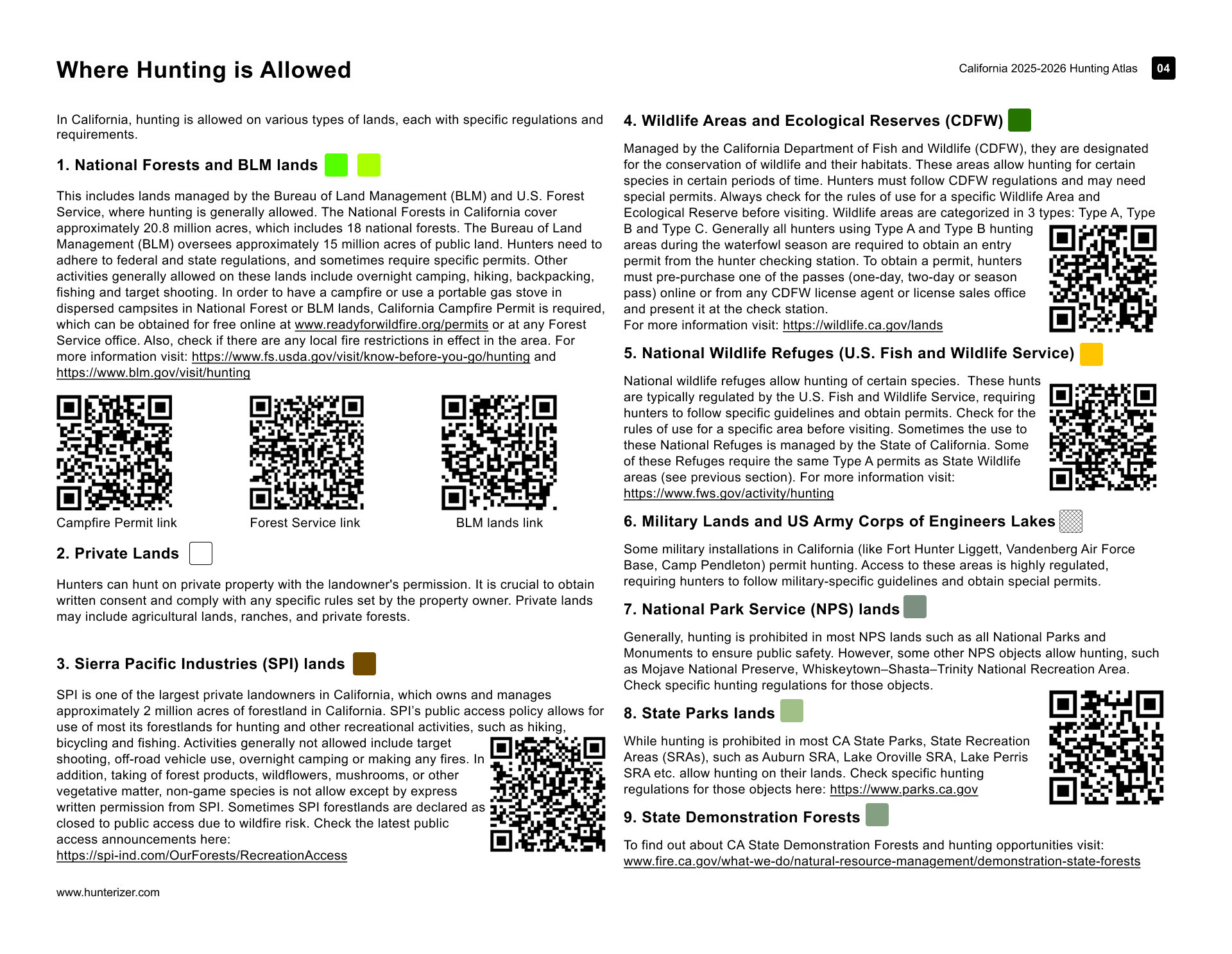 Where Hunting is Allowed

California 2025-2026 Hunting Atlas 04

In California, hunting is allowed on various types of lands, each with specific regulations and requirements.

1. National Forests and BLM lands

This includes lands managed by the Bureau of Land Management (BLM) and U.S. Forest Service, where hunting is generally allowed. The National Forests in California cover approximately 20.8 million acres, which includes 18 national forests. The Bureau of Land Management (BLM) oversees approximately 15 million acres of public land. Hunters need to adhere to federal and state regulations, and sometimes require specific permits. Other activities generally allowed on these lands include overnight camping, hiking, backpacking, fishing and target shooting. In order to have a campfire or use a portable gas stove in dispersed campsites in National Forest or BLM lands, California Campfire Permit is required, which can be obtained for free online at www.readyforwildfire.org/permits or at any Forest Service office. Also, check if there are any local fire restrictions in effect in the area. For more information visit: https://www.fs.usda.gov/visit/know-before-you-go/hunting and https://www.blm.gov/visit/hunting

Campfire Permit link

Forest Service link

BLM lands link

2. Private Lands

Hunters can hunt on private property with the landowner's permission. It is crucial to obtain written consent and comply with any specific rules set by the property owner. Private lands may include agricultural lands, ranches, and private forests.

3. Sierra Pacific Industries (SPI) lands

SPI is one of the largest private landowners in California, which owns and manages approximately 2 million acres of forestland in California. SPI's public access policy allows for use of most its forestlands for hunting and other recreational activities, such as hiking, bicycling and fishing. Activities generally not allowed include target shooting, off-road vehicle use, overnight camping or making any fires. In addition, taking of forest products, wildflowers, mushrooms, or other vegetative matter, non-game species is not allow except by express written permission from SPI. Sometimes SPI forestlands are declared as closed to public access due to wildfire risk. Check the latest public access announcements here:
https://spi-ind.com/OurForests/RecreationAccess

www.hunterizer.com

4. Wildlife Areas and Ecological Reserves (CDFW)

Managed by the California Department of Fish and Wildlife (CDFW), they are designated for the conservation of wildlife and their habitats. These areas allow hunting for certain species in certain periods of time. Hunters must follow CDFW regulations and may need special permits. Always check for the rules of use for a specific Wildlife Area and Ecological Reserve before visiting. Wildlife areas are categorized in 3 types: Type A, Type B and Type C. Generally all hunters using Type A and Type B hunting areas during the waterfowl season are required to obtain an entry permit from the hunter checking station. To obtain a permit, hunters must pre-purchase one of the passes (one-day, two-day or season pass) online or from any CDFW license agent or license sales office and present it at the check station.
For more information visit: https://wildlife.ca.gov/lands

5. National Wildlife Refuges (U.S. Fish and Wildlife Service)

National wildlife refuges allow hunting of certain species. These hunts are typically regulated by the U.S. Fish and Wildlife Service, requiring hunters to follow specific guidelines and obtain permits. Check for the rules of use for a specific area before visiting. Sometimes the use to these National Refuges is managed by the State of California. Some of these Refuges require the same Type A permits as State Wildlife areas (see previous section). For more information visit:
https://www.fws.gov/activity/hunting

6. Military Lands and US Army Corps of Engineers Lakes

Some military installations in California (like Fort Hunter Liggett, Vandenberg Air Force Base, Camp Pendleton) permit hunting. Access to these areas is highly regulated, requiring hunters to follow military-specific guidelines and obtain special permits.

7. National Park Service (NPS) lands

Generally, hunting is prohibited in most NPS lands such as all National Parks and Monuments to ensure public safety. However, some other NPS objects allow hunting, such as Mojave National Preserve, Whiskeytown–Shasta–Trinity National Recreation Area. Check specific hunting regulations for those objects.

8. State Parks lands

While hunting is prohibited in most CA State Parks, State Recreation Areas (SRAs), such as Auburn SRA, Lake Oroville SRA, Lake Perris SRA etc. allow hunting on their lands. Check specific hunting regulations for those objects here: https://www.parks.ca.gov

9. State Demonstration Forests

To find out about CA State Demonstration Forests and hunting opportunities visit:
www.fire.ca.gov/what-we-do/natural-resource-management/demonstration-state-forests